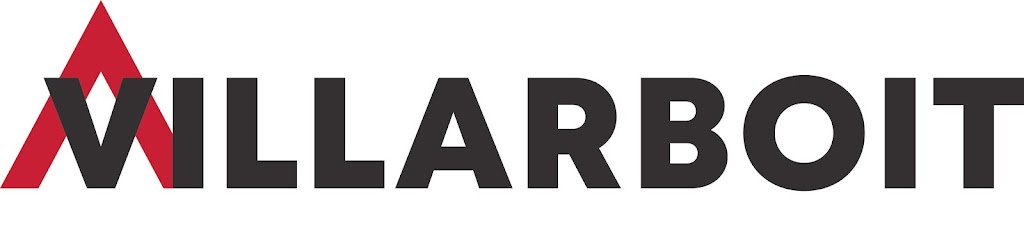 VILLARBOIT